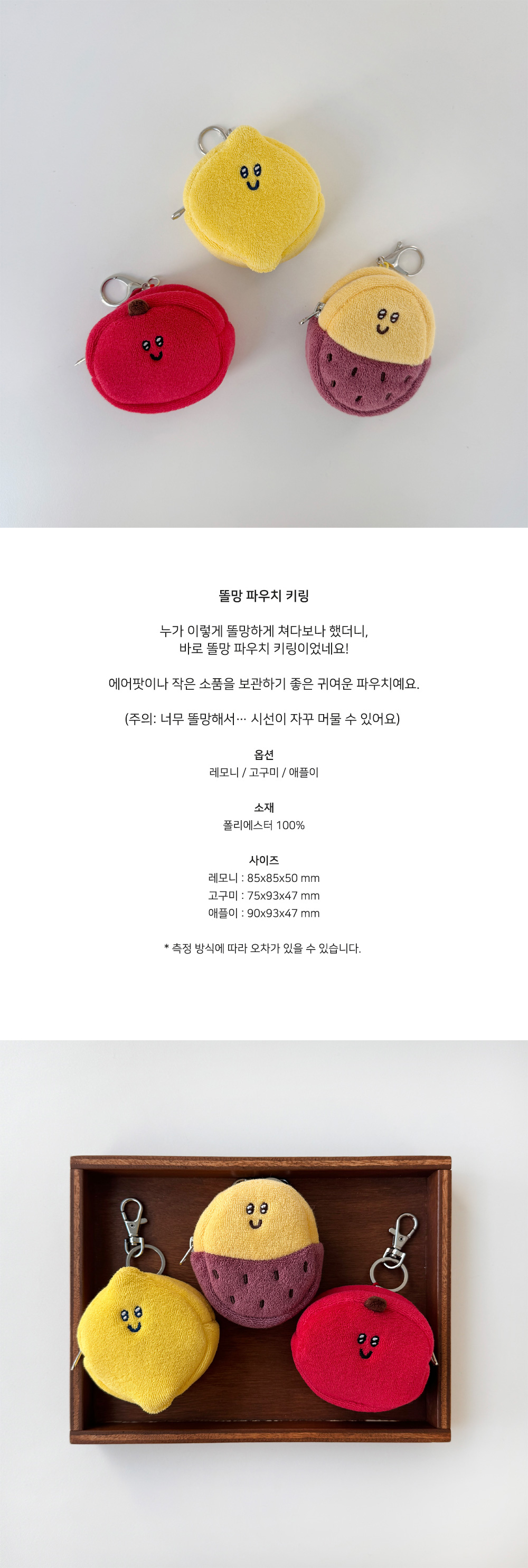 똘망 파우치 키링

누가 이렇게 똘망하게 쳐다보나 했더니,
바로 똘망 파우치 키링이었네요!

에어팟이나 작은 소품을 보관하기 좋은 귀여운 파우치예요.

(주의: 너무 똘망해서… 시선이 자꾸 머물 수 있어요)

옵션
레모니 / 고구미 / 애플이

소재
폴리에스터 100%

사이즈
레모니 : 85x85x50 mm
고구미 : 75x93x47 mm
애플이 : 90x93x47 mm

* 측정 방식에 따라 오차가 있을 수 있습니다.